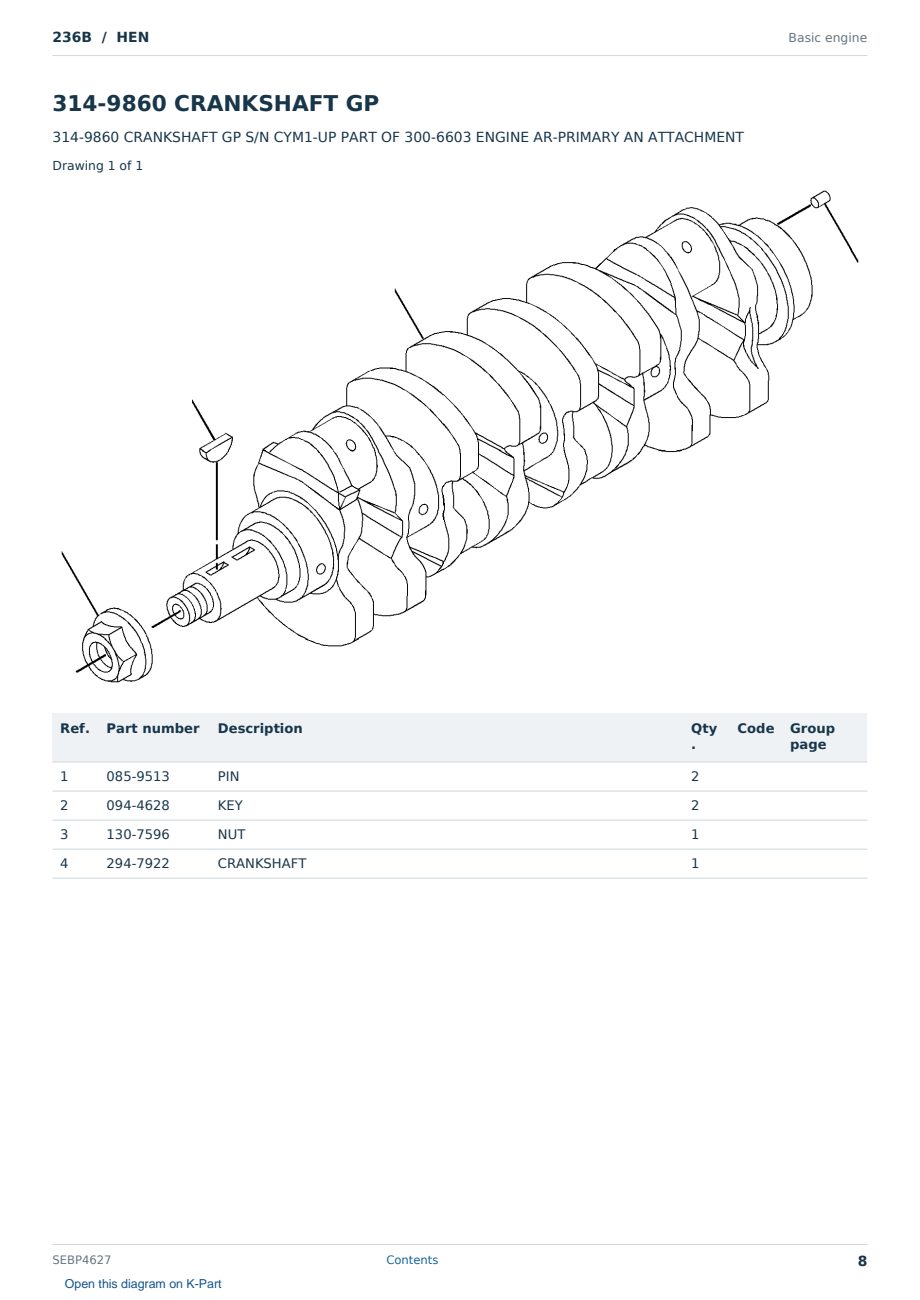 236B / HEN

Basic engine

314-9860 CRANKSHAFT GP

314-9860 CRANKSHAFT GP S/N CYM1-UP PART OF 300-6603 ENGINE AR-PRIMARY AN ATTACHMENT

Drawing 1 of 1

| Ref. | Part number | Description | Qty. | Code | Group page |
|---|---|---|---|---|---|
| 1 | 085-9513 | PIN | 2 | | |
| 2 | 094-4628 | KEY | 2 | | |
| 3 | 130-7596 | NUT | 1 | | |
| 4 | 294-7922 | CRANKSHAFT | 1 | | |

SEBP4627

Contents

8

Open this diagram on K-Part